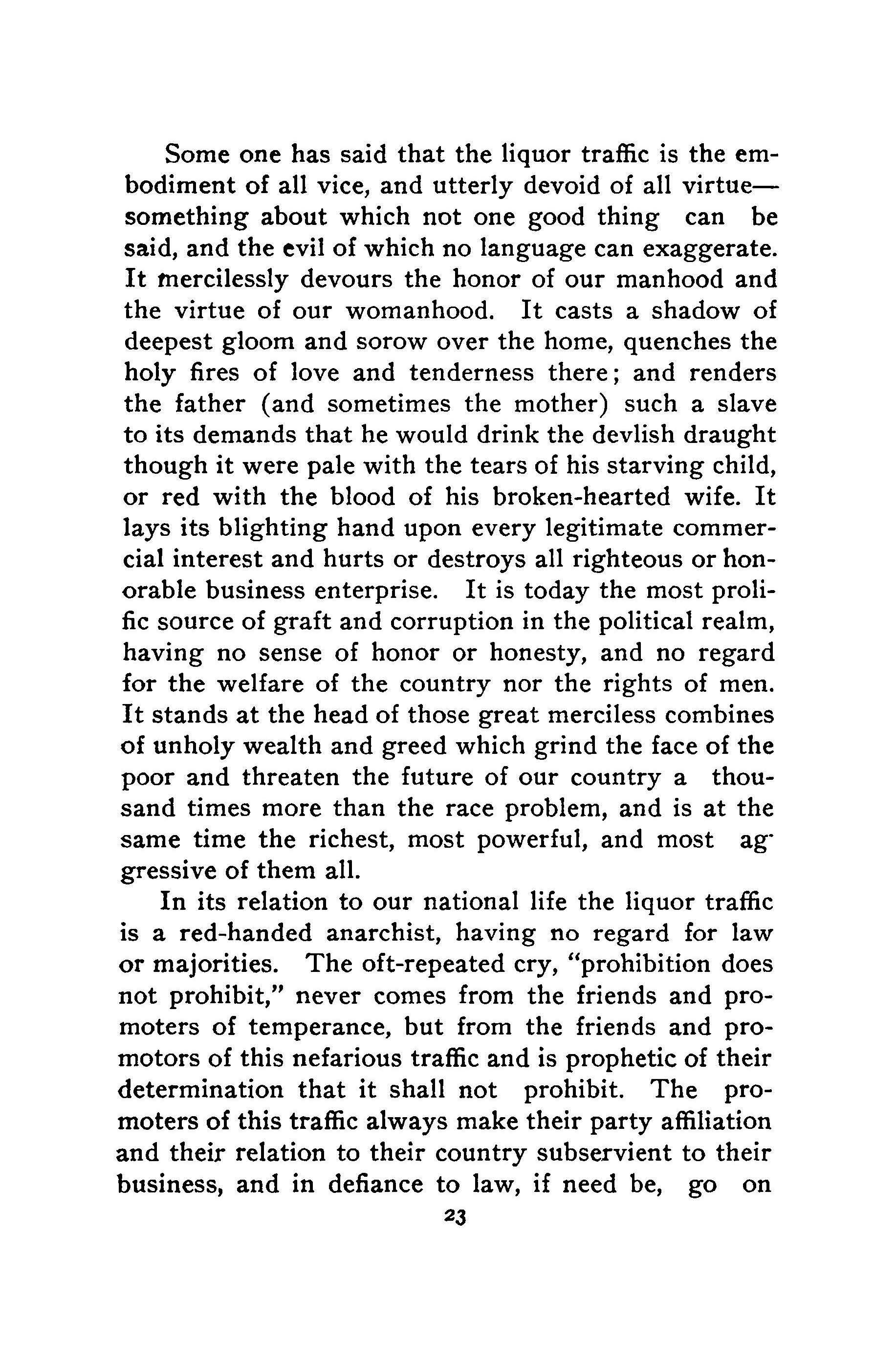 Some one has said that the liquor traffic is the embodiment of all vice, and utterly devoid of all virtue—something about which not one good thing can be said, and the evil of which no language can exaggerate. It mercilessly devours the honor of our manhood and the virtue of our womanhood. It casts a shadow of deepest gloom and sorow over the home, quenches the holy fires of love and tenderness there; and renders the father (and sometimes the mother) such a slave to its demands that he would drink the devlish draught though it were pale with the tears of his starving child, or red with the blood of his broken-hearted wife. It lays its blighting hand upon every legitimate commercial interest and hurts or destroys all righteous or honorable business enterprise. It is today the most prolific source of graft and corruption in the political realm, having no sense of honor or honesty, and no regard for the welfare of the country nor the rights of men. It stands at the head of those great merciless combines of unholy wealth and greed which grind the face of the poor and threaten the future of our country a thousand times more than the race problem, and is at the same time the richest, most powerful, and most aggressive of them all.

In its relation to our national life the liquor traffic is a red-handed anarchist, having no regard for law or majorities. The oft-repeated cry, "prohibition does not prohibit," never comes from the friends and promoters of temperance, but from the friends and promotors of this nefarious traffic and is prophetic of their determination that it shall not prohibit. The promoters of this traffic always make their party affiliation and their relation to their country subservient to their business, and in defiance to law, if need be, go on

23